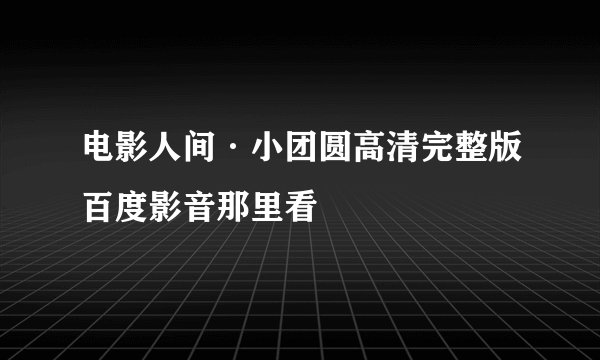 电影人间·小团圆高清完整版百度影音那里看